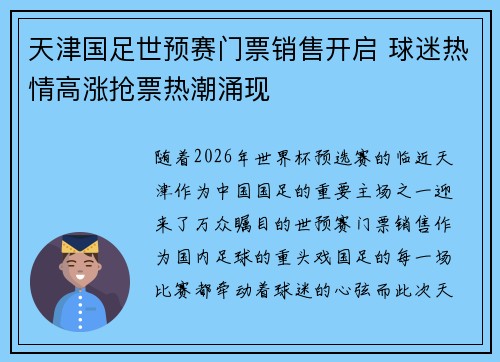 天津国足世预赛门票销售开启 球迷热情高涨抢票热潮涌现

随着2026年世界杯预选赛的临近天津作为中国国足的重要主场之一迎来了万众瞩目的世预赛门票销售作为国内足球的重头戏国足的每一场比赛都牵动着球迷的心弦而此次天